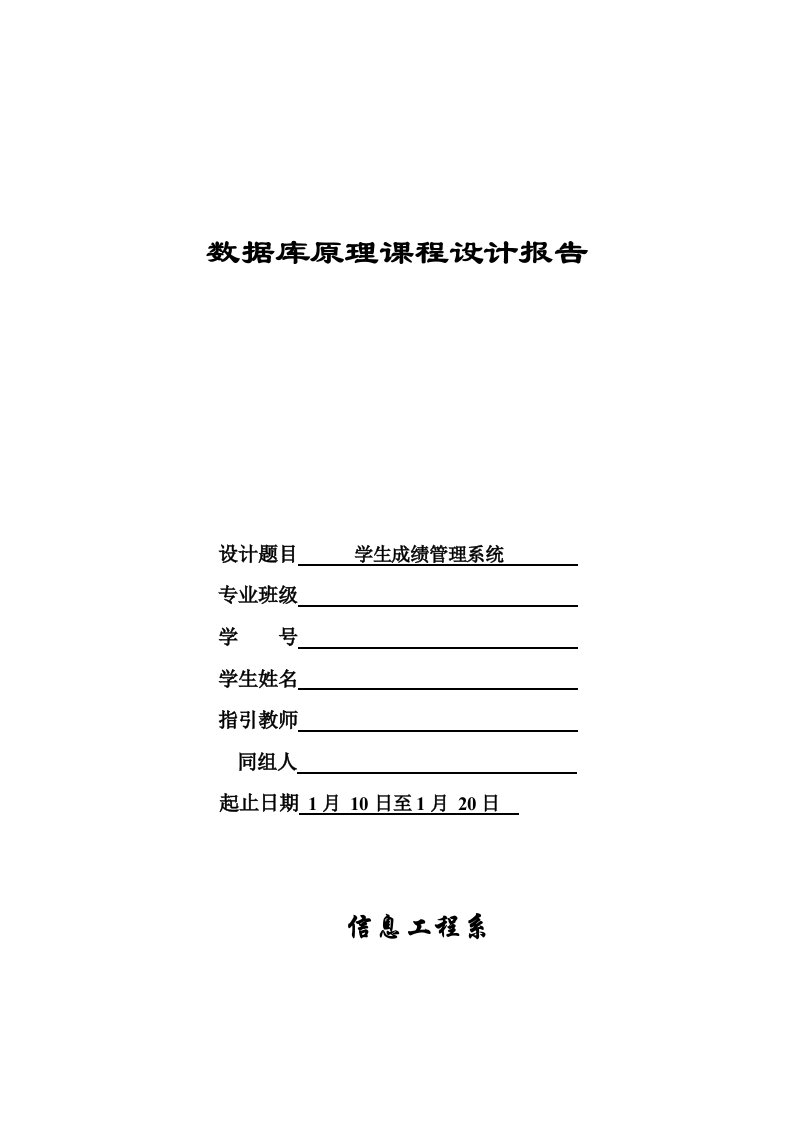 数据库原理课程设计报告

设计题目 学生成绩管理系统

专业班级

学 号

学生姓名

指引教师

同组人

起止日期 1月 10日至1月 20日

信息工程系